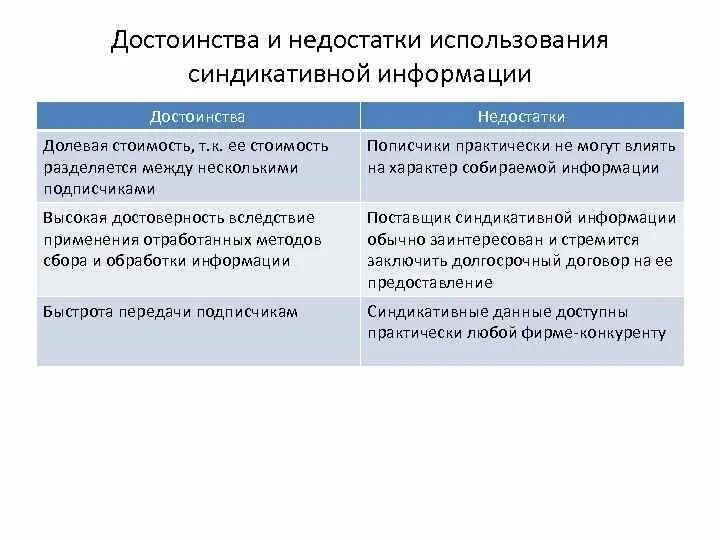 Достоинства и недостатки использования синдикативной информации

| Достоинства | Недостатки |
|---|---|
| Долевая стоимость, т.к. ее стоимость разделяется между несколькими подписчиками | Пописчики практически не могут влиять на характер собираемой информации |
| Высокая достоверность вследствие применения отработанных методов сбора и обработки информации | Поставщик синдикативной информации обычно заинтересован и стремится заключить долгосрочный договор на ее предоставление |
| Быстрота передачи подписчикам | Синдикативные данные доступны практически любой фирме-конкуренту |